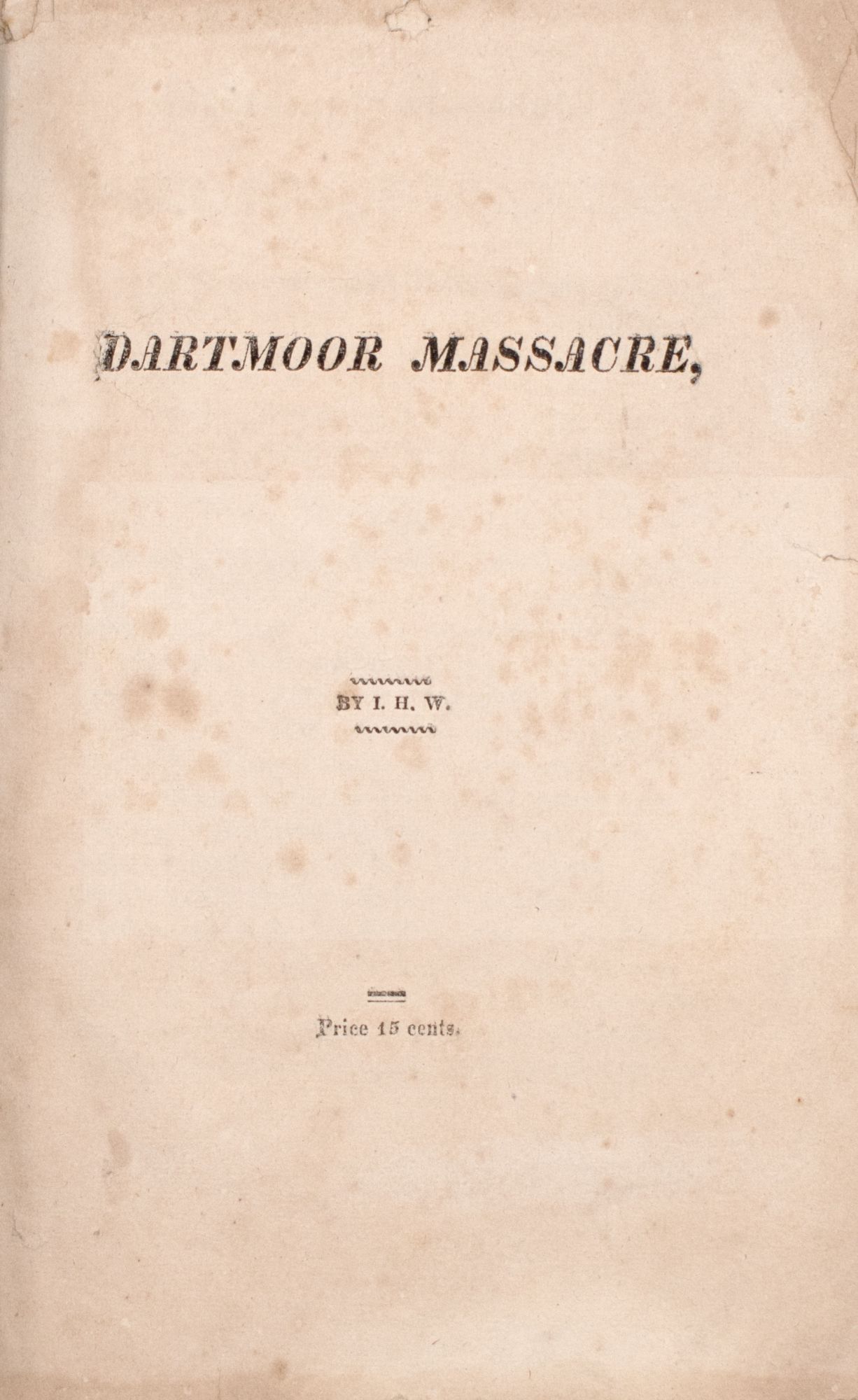 DARTMOOR MASSACRE,

BY I. H. W.

Price 15 cents.